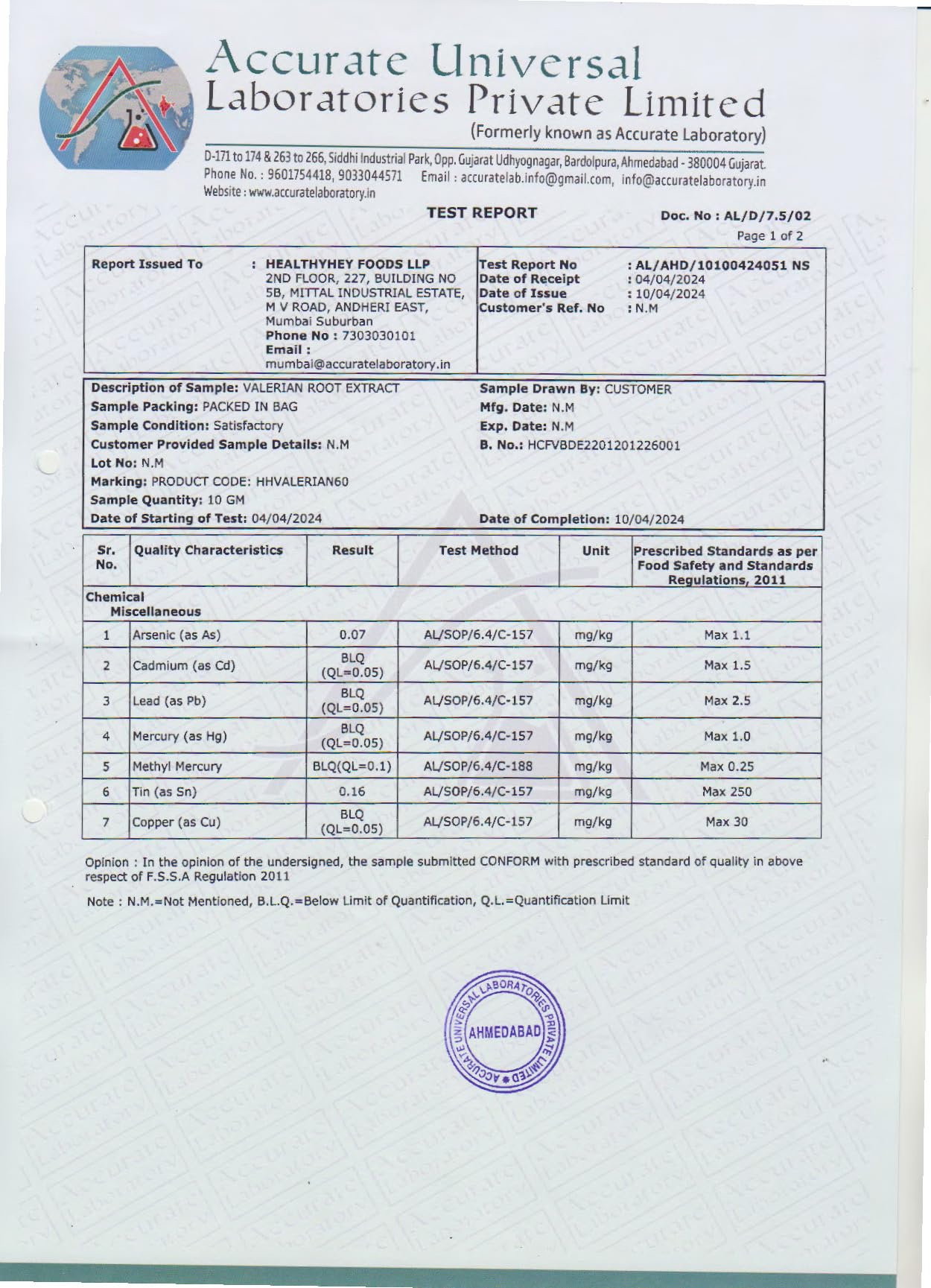 Accurate Universal
Laboratories Private Limited
(Formerly known as Accurate Laboratory)

D-171 to 174 & 263 to 266, Siddhi Industrial Park, Opp. Gujarat Udhyognagar, Bardolpura, Ahmedabad - 380004 Gujarat.
Phone No. : 9601754418, 9033044571 Email : accuratelab.info@gmail.com, info@accuratelaboratory.in
Website : www.accuratelaboratory.in

TEST REPORT

Doc. No : AL/D/7.5/02

Page 1 of 2

Report Issued To : HEALTHYHEY FOODS LLP
2ND FLOOR, 227, BUILDING NO 5B, MITTAL INDUSTRIAL ESTATE, M V ROAD, ANDHERI EAST, Mumbai Suburban
Phone No : 7303030101
Email :
mumbai@accuratelaboratory.in

Test Report No : AL/AHD/10100424051 NS
Date of Receipt : 04/04/2024
Date of Issue : 10/04/2024
Customer's Ref. No : N.M

Description of Sample: VALERIAN ROOT EXTRACT
Sample Packing: PACKED IN BAG
Sample Condition: Satisfactory
Customer Provided Sample Details: N.M
Lot No: N.M
Marking: PRODUCT CODE: HHVALERIAN60
Sample Quantity: 10 GM
Date of Starting of Test: 04/04/2024

Sample Drawn By: CUSTOMER
Mfg. Date: N.M
Exp. Date: N.M
B. No.: HCFVBDE2201201226001

Date of Completion: 10/04/2024

| Sr. No. | Quality Characteristics | Result | Test Method | Unit | Prescribed Standards as per Food Safety and Standards Regulations, 2011 |
|---|---|---|---|---|---|
| Chemical Miscellaneous | | | | | |
| 1 | Arsenic (as As) | 0.07 | AL/SOP/6.4/C-157 | mg/kg | Max 1.1 |
| 2 | Cadmium (as Cd) | BLQ (QL=0.05) | AL/SOP/6.4/C-157 | mg/kg | Max 1.5 |
| 3 | Lead (as Pb) | BLQ (QL=0.05) | AL/SOP/6.4/C-157 | mg/kg | Max 2.5 |
| 4 | Mercury (as Hg) | BLQ (QL=0.05) | AL/SOP/6.4/C-157 | mg/kg | Max 1.0 |
| 5 | Methyl Mercury | BLQ(QL=0.1) | AL/SOP/6.4/C-188 | mg/kg | Max 0.25 |
| 6 | Tin (as Sn) | 0.16 | AL/SOP/6.4/C-157 | mg/kg | Max 250 |
| 7 | Copper (as Cu) | BLQ (QL=0.05) | AL/SOP/6.4/C-157 | mg/kg | Max 30 |

Opinion : In the opinion of the undersigned, the sample submitted CONFORM with prescribed standard of quality in above respect of F.S.S.A Regulation 2011

Note : N.M.=Not Mentioned, B.L.Q.=Below Limit of Quantification, Q.L.=Quantification Limit

ACCURATE UNIVERSAL LABORATORIES PRIVATE LIMITED
AHMEDABAD

Accurate Laboratory